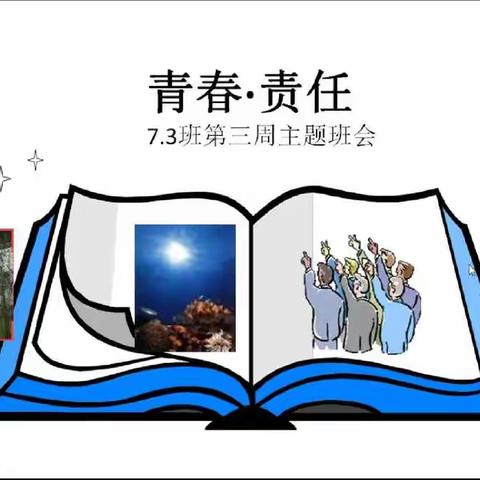 青春·责任
7.3班第三周主题班会